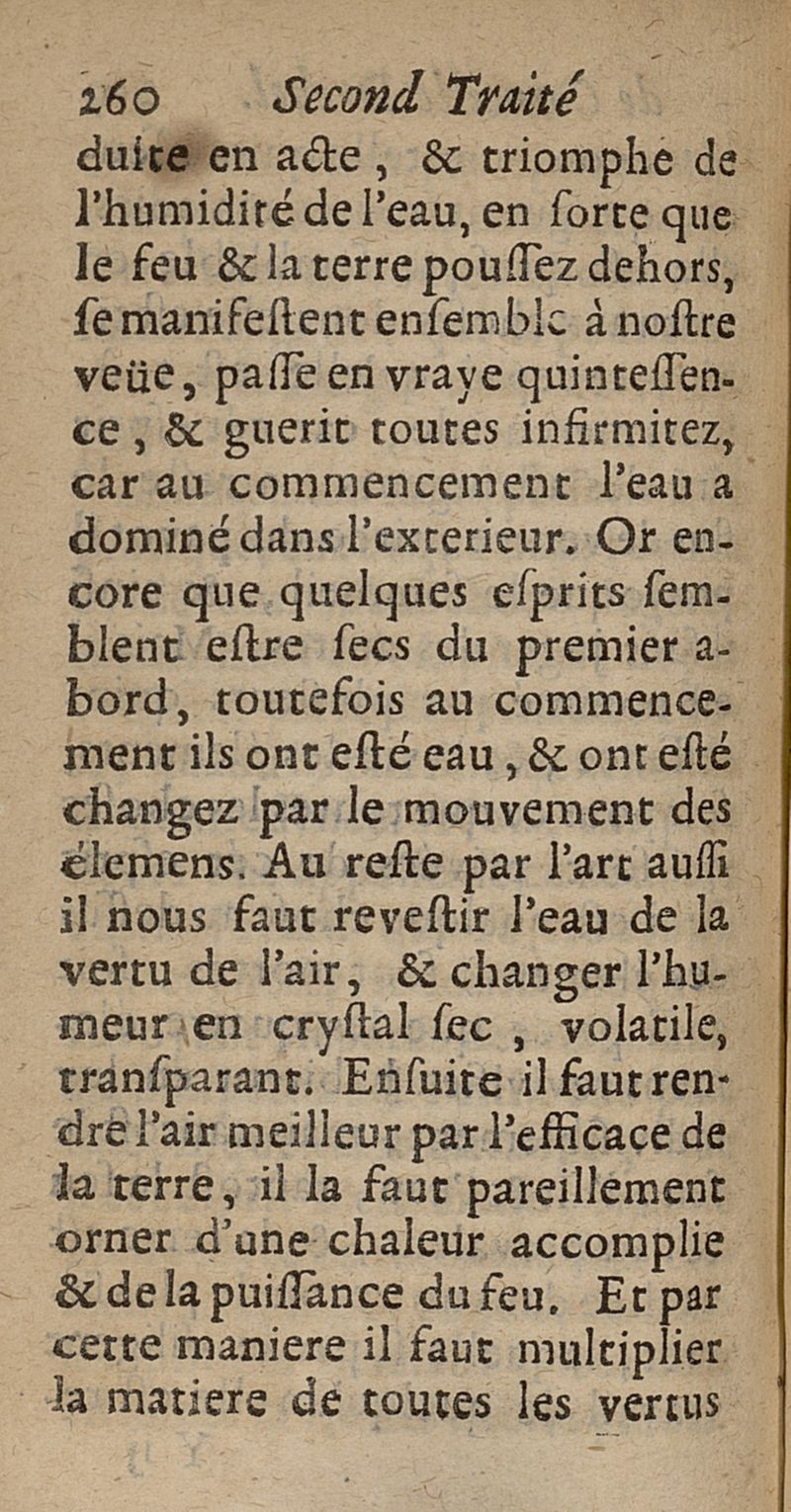 260 Second Traité
duite en acte, & triomphe de l'humidité de l'eau, en sorte que le feu & la terre poussez dehors, se manifestent ensemble à nostre veüe, passe en vraye quintessence, & guerit toutes infirmitez, car au commencement l'eau a dominé dans l'exterieur. Or encore que quelques esprits semblent estre secs du premier abord, toutefois au commencement ils ont esté eau, & ont esté changez par le mouvement des élemens. Au reste par l'art aussi il nous faut revestir l'eau de la vertu de l'air, & changer l'humeur en crystal sec, volatile, transparant. Ensuite il faut rendre l'air meilleur par l'efficace de la terre, il la faut pareillement orner d'une chaleur accomplie & de la puissance du feu. Et par cette maniere il faut multiplier la matiere de toutes les vertus